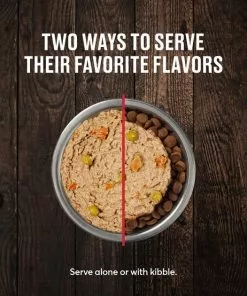 TWO WAYS TO SERVE THEIR FAVORITE FLAVORS

Serve alone or with kibble.